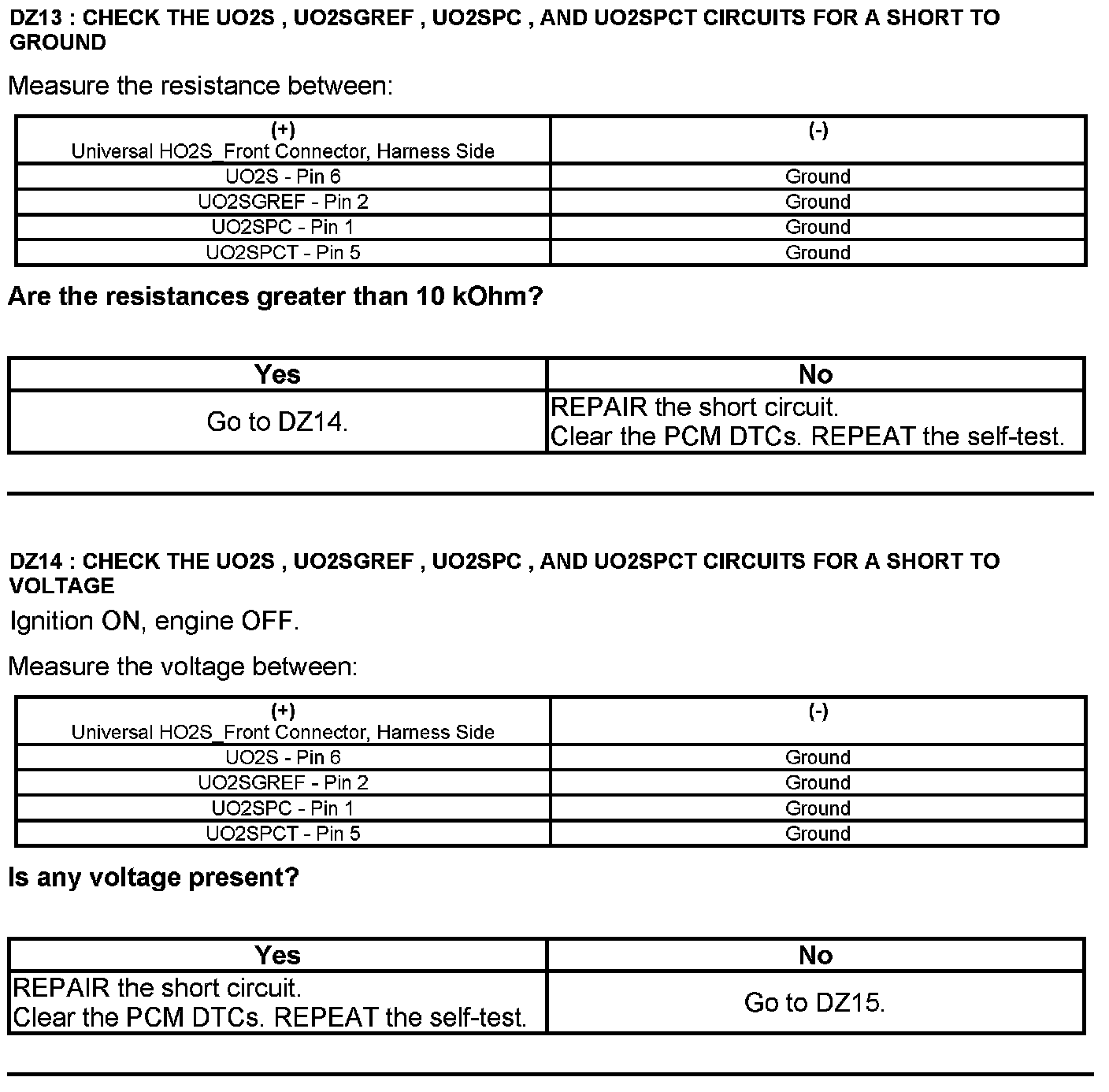 DZ13 : CHECK THE UO2S , UO2SGREF , UO2SPC , AND UO2SPCT CIRCUITS FOR A SHORT TO GROUND

Measure the resistance between:

| (+) Universal HO2S_Front Connector, Harness Side | (-) |
|---|---|
| UO2S - Pin 6 | Ground |
| UO2SGREF - Pin 2 | Ground |
| UO2SPC - Pin 1 | Ground |
| UO2SPCT - Pin 5 | Ground |

Are the resistances greater than 10 kOhm?

| Yes | No |
|---|---|
| Go to DZ14. | REPAIR the short circuit. Clear the PCM DTCs. REPEAT the self-test. |

DZ14 : CHECK THE UO2S , UO2SGREF , UO2SPC , AND UO2SPCT CIRCUITS FOR A SHORT TO VOLTAGE

Ignition ON, engine OFF.

Measure the voltage between:

| (+) Universal HO2S_Front Connector, Harness Side | (-) |
|---|---|
| UO2S - Pin 6 | Ground |
| UO2SGREF - Pin 2 | Ground |
| UO2SPC - Pin 1 | Ground |
| UO2SPCT - Pin 5 | Ground |

Is any voltage present?

| Yes | No |
|---|---|
| REPAIR the short circuit. Clear the PCM DTCs. REPEAT the self-test. | Go to DZ15. |